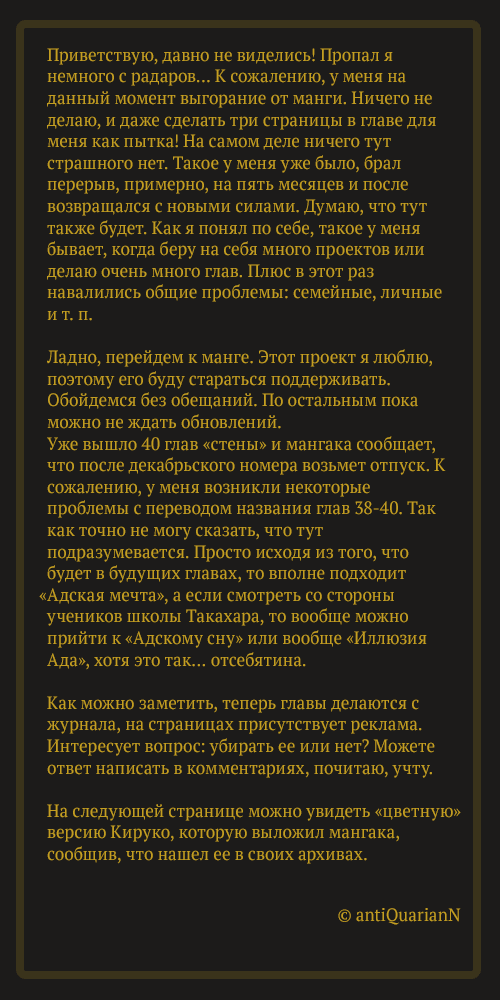 Приветствую, давно не виделись! Пропал я немного с радаров… К сожалению, у меня на данный момент выгорание от манги. Ничего не делаю, и даже сделать три страницы в главе для меня как пытка! На самом деле ничего тут страшного нет. Такое у меня уже было, брал перерыв, примерно, на пять месяцев и после возвращался с новыми силами. Думаю, что тут также будет. Как я понял по себе, такое у меня бывает, когда беру на себя много проектов или делаю очень много глав. Плюс в этот раз навалились общие проблемы: семейные, личные и т. п.

Ладно, перейдем к манге. Этот проект я люблю, поэтому его буду стараться поддерживать. Обойдемся без обещаний. По остальным пока можно не ждать обновлений.
Уже вышло 40 глав «стены» и мангака сообщает, что после декабрьского номера возьмет отпуск. К сожалению, у меня возникли некоторые проблемы с переводом названия глав 38-40. Так как точно не могу сказать, что тут подразумевается. Просто исходя из того, что будет в будущих главах, то вполне подходит «Адская мечта», а если смотреть со стороны учеников школы Такахара, то вообще можно прийти к «Адскому сну» или вообще «Иллюзия Ада», хотя это так… отсебятина.

Как можно заметить, теперь главы делаются с журнала, на страницах присутствует реклама. Интересует вопрос: убирать ее или нет? Можете ответ написать в комментариях, почитаю, учту.

На следующей странице можно увидеть «цветную» версию Кируко, которую выложил мангака, сообщив, что нашел ее в своих архивах.

© antiQuarianN